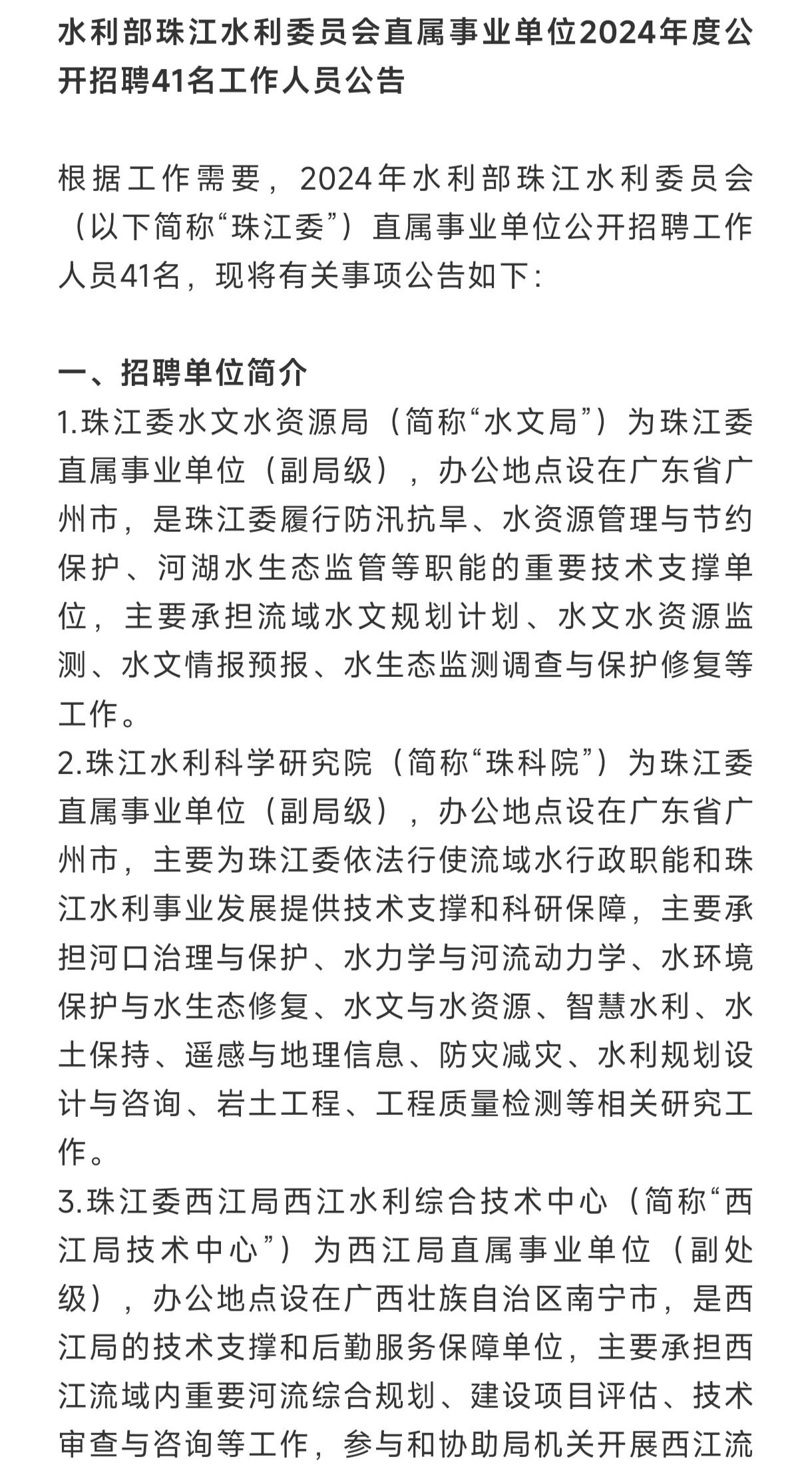 水利部珠江水利委员会直属事业单位2024年度公开招聘41名工作人员公告

根据工作需要，2024年水利部珠江水利委员会（以下简称“珠江委”）直属事业单位公开招聘工作人员41名，现将有关事项公告如下：

一、招聘单位简介
1.珠江委水文水资源局（简称“水文局”）为珠江委直属事业单位（副局级），办公地点设在广东省广州市，是珠江委履行防汛抗旱、水资源管理与节约保护、河湖水生态监管等职能的重要技术支撑单位，主要承担流域水文规划计划、水文水资源监测、水文情报预报、水生态监测调查与保护修复等工作。
2.珠江水利科学研究院（简称“珠科院”）为珠江委直属事业单位（副局级），办公地点设在广东省广州市，主要为珠江委依法行使流域水行政职能和珠江水利事业发展提供技术支撑和科研保障，主要承担河口治理与保护、水力学与河流动力学、水环境保护与水生态修复、水文与水资源、智慧水利、水土保持、遥感与地理信息、防灾减灾、水利规划设计与咨询、岩土工程、工程质量检测等相关研究工作。
3.珠江委西江局西江水利综合技术中心（简称“西江局技术中心”）为西江局直属事业单位（副处级），办公地点设在广西壮族自治区南宁市，是西江局的技术支撑和后勤服务保障单位，主要承担西江流域内重要河流综合规划、建设项目评估、技术审查与咨询等工作，参与和协助局机关开展西江流